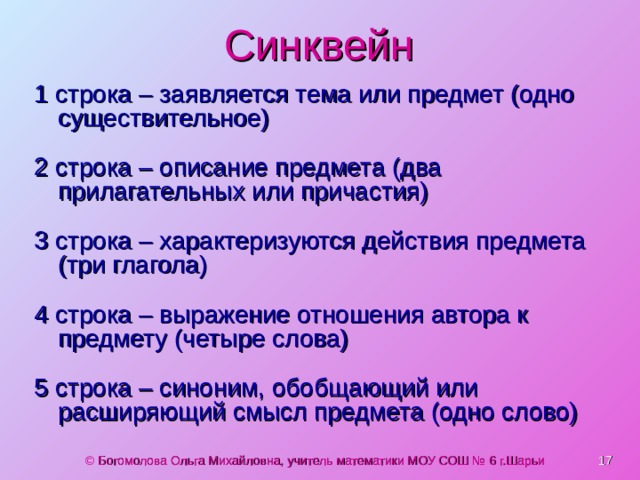 Синквейн

1 строка – заявляется тема или предмет (одно существительное)

2 строка – описание предмета (два прилагательных или причастия)

3 строка – характеризуются действия предмета (три глагола)

4 строка – выражение отношения автора к предмету (четыре слова)

5 строка – синоним, обобщающий или расширяющий смысл предмета (одно слово)

© Богомолова Ольга Михайловна, учитель математики МОУ СОШ № 6 г.Шарьи

17